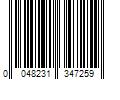 0 048231 347259